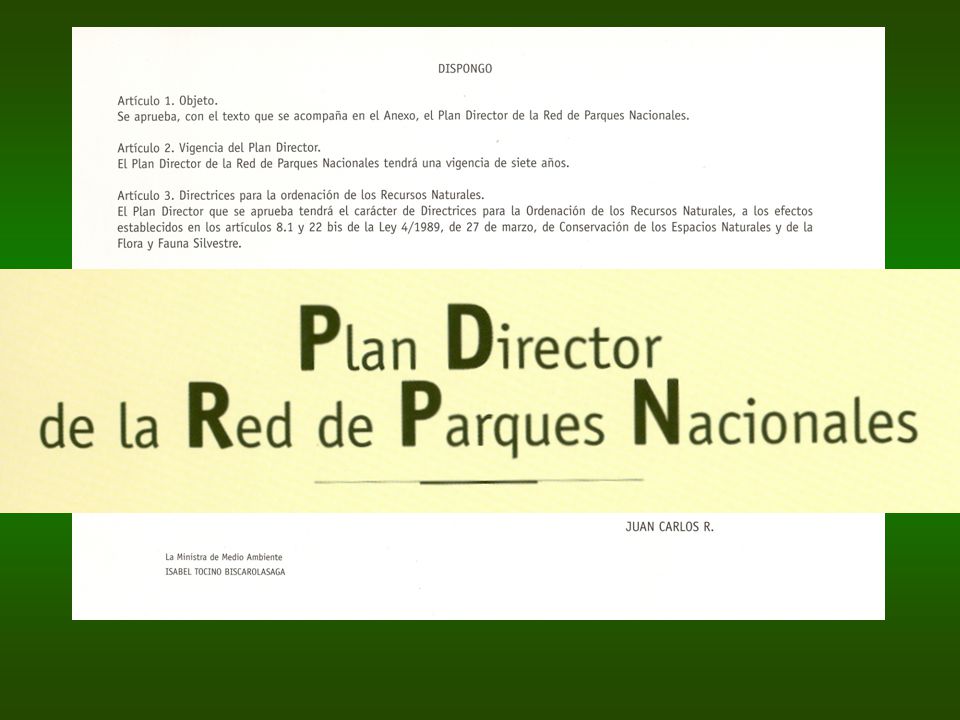 DISPONGO

Artículo 1. Objeto.
Se aprueba, con el texto que se acompaña en el Anexo, el Plan Director de la Red de Parques Nacionales.

Artículo 2. Vigencia del Plan Director.
El Plan Director de la Red de Parques Nacionales tendrá una vigencia de siete años.

Artículo 3. Directrices para la ordenación de los Recursos Naturales.
El Plan Director que se aprueba tendrá el carácter de Directrices para la Ordenación de los Recursos Naturales, a los efectos establecidos en los artículos 8.1 y 22 bis de la Ley 4/1989, de 27 de marzo, de Conservación de los Espacios Naturales y de la Flora y Fauna Silvestre.

Plan Director
de la Red de Parques Nacionales

JUAN CARLOS R.

La Ministra de Medio Ambiente
ISABEL TOCINO BISCAROLASAGA